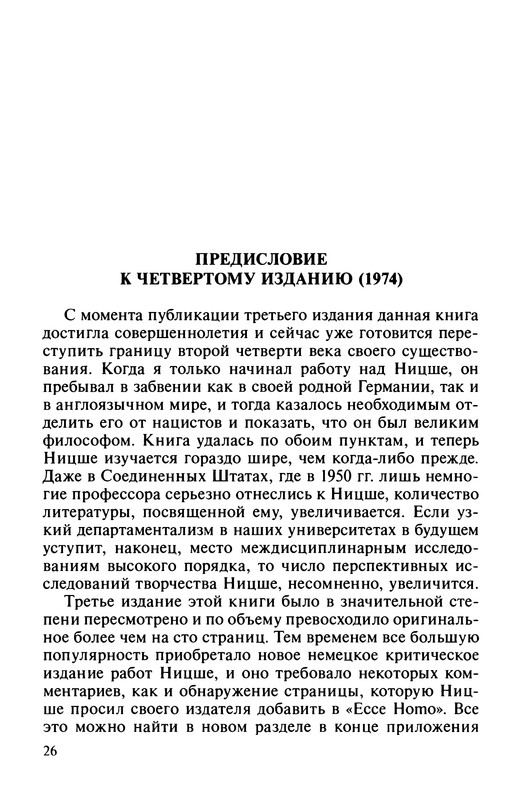 ПРЕДИСЛОВИЕ
К ЧЕТВЕРТОМУ ИЗДАНИЮ (1974)

С момента публикации третьего издания данная книга достигла совершеннолетия и сейчас уже готовится переступить границу второй четверти века своего существования. Когда я только начинал работу над Ницше, он пребывал в забвении как в своей родной Германии, так и в англоязычном мире, и тогда казалось необходимым отделить его от нацистов и показать, что он был великим философом. Книга удалась по обоим пунктам, и теперь Ницше изучается гораздо шире, чем когда-либо прежде. Даже в Соединенных Штатах, где в 1950 гг. лишь немногие профессора серьезно отнеслись к Ницше, количество литературы, посвященной ему, увеличивается. Если узкий департаментализм в наших университетах в будущем уступит, наконец, место междисциплинарным исследованиям высокого порядка, то число перспективных исследований творчества Ницше, несомненно, увеличится.

Третье издание этой книги было в значительной степени пересмотрено и по объему превосходило оригинальное более чем на сто страниц. Тем временем все большую популярность приобретало новое немецкое критическое издание работ Ницше, и оно требовало некоторых комментариев, как и обнаружение страницы, которую Ницше просил своего издателя добавить в «Ecce Homo». Все это можно найти в новом разделе в конце приложения

26